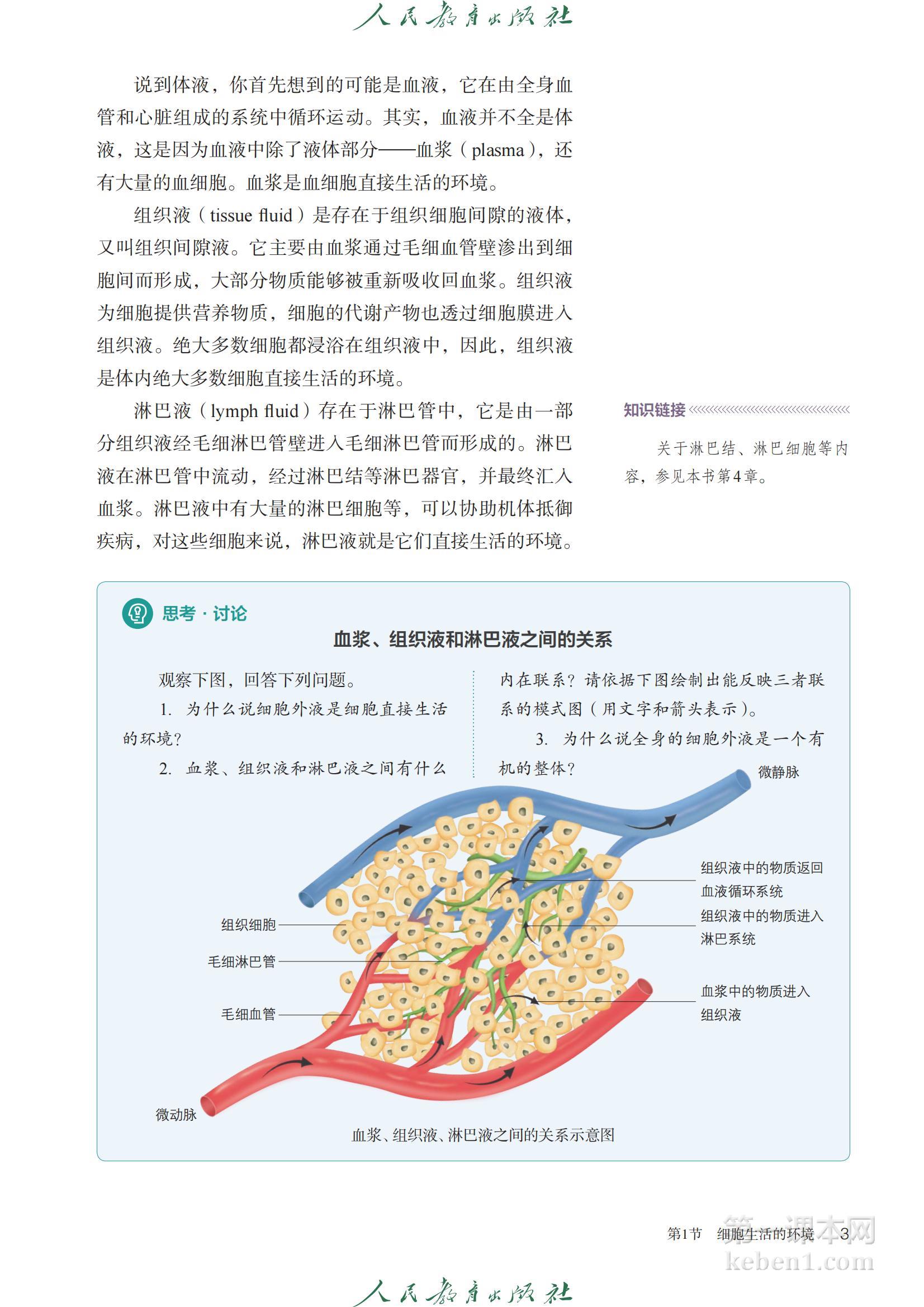 人民教育出版社

说到体液，你首先想到的可能是血液，它在由全身血管和心脏组成的系统中循环运动。其实，血液并不全是体液，这是因为血液中除了液体部分——血浆（plasma），还有大量的血细胞。血浆是血细胞直接生活的环境。

组织液（tissue fluid）是存在于组织细胞间隙的液体，又叫组织间隙液。它主要由血浆通过毛细血管壁渗出到细胞间而形成，大部分物质能够被重新吸收回血浆。组织液为细胞提供营养物质，细胞的代谢产物也透过细胞膜进入组织液。绝大多数细胞都浸浴在组织液中，因此，组织液是体内绝大多数细胞直接生活的环境。

淋巴液（lymph fluid）存在于淋巴管中，它是由一部分组织液经毛细淋巴管壁进入毛细淋巴管而形成的。淋巴液在淋巴管中流动，经过淋巴结等淋巴器官，并最终汇入血浆。淋巴液中有大量的淋巴细胞等，可以协助机体抵御疾病，对这些细胞来说，淋巴液就是它们直接生活的环境。

知识链接

关于淋巴结、淋巴细胞等内容，参见本书第4章。

思考·讨论

血浆、组织液和淋巴液之间的关系

观察下图，回答下列问题。

1. 为什么说细胞外液是细胞直接生活的环境？

2. 血浆、组织液和淋巴液之间有什么内在联系？请依据下图绘制出能反映三者联系的模式图（用文字和箭头表示）。

3. 为什么说全身的细胞外液是一个有机的整体？

微静脉

组织液中的物质返回血液循环系统

组织液中的物质进入淋巴系统

血浆中的物质进入组织液

组织细胞

毛细淋巴管

毛细血管

微动脉

血浆、组织液、淋巴液之间的关系示意图

第1节 细胞生活的环境 3

第一课本网 keben1.com

人民教育出版社